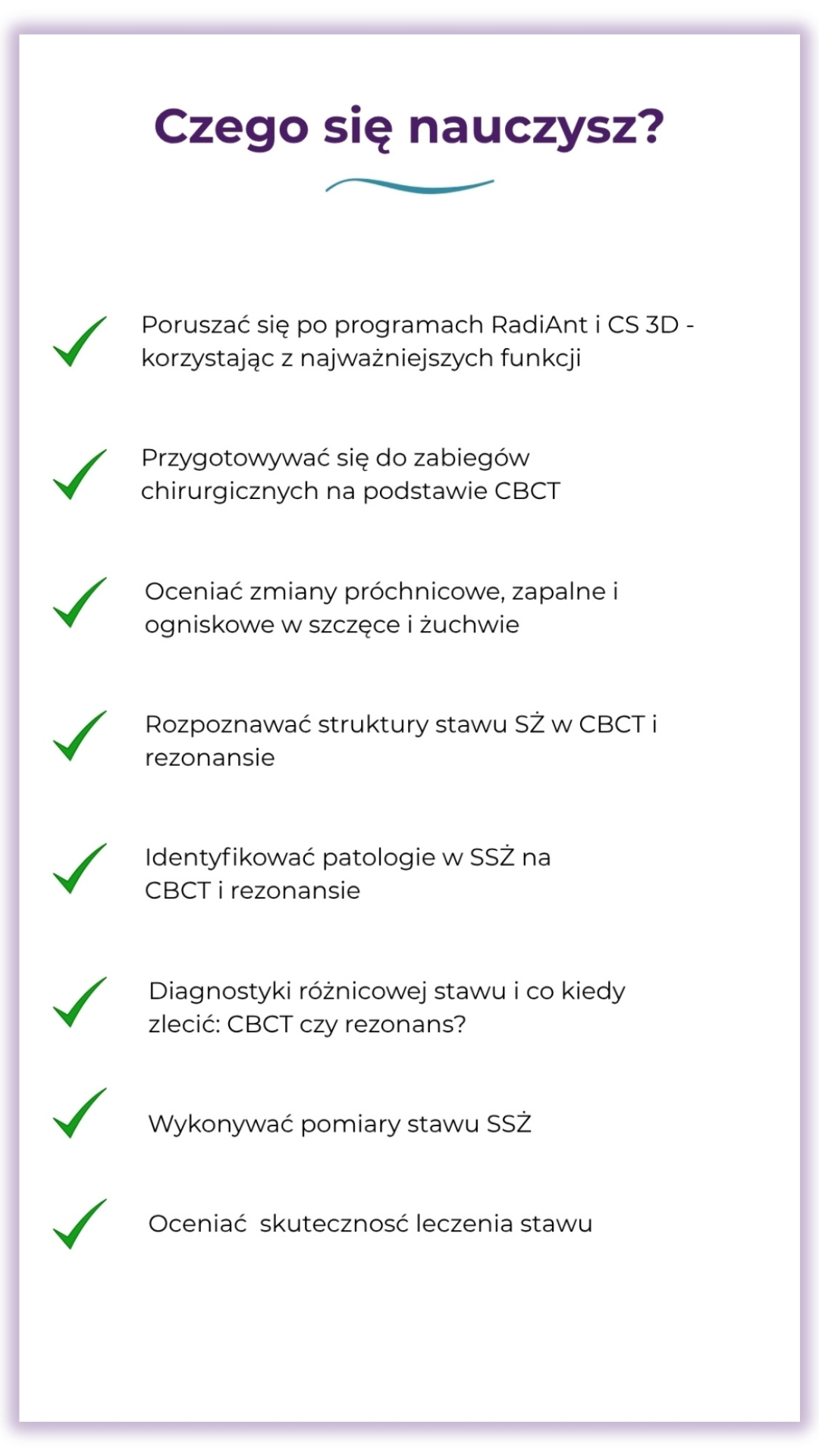 Czego się nauczysz?

Poruszać się po programach RadiAnt i CS 3D - korzystając z najważniejszych funkcji

Przygotowywać się do zabiegów chirurgicznych na podstawie CBCT

Oceniać zmiany próchnicowe, zapalne i ogniskowe w szczęce i żuchwie

Rozpoznawać struktury stawu SŻ w CBCT i rezonansie

Identyfikować patologie w SSŻ na CBCT i rezonansie

Diagnostyki różnicowej stawu i co kiedy zlecić: CBCT czy rezonans?

Wykonywać pomiary stawu SSŻ

Oceniać  skutecznosć leczenia stawu